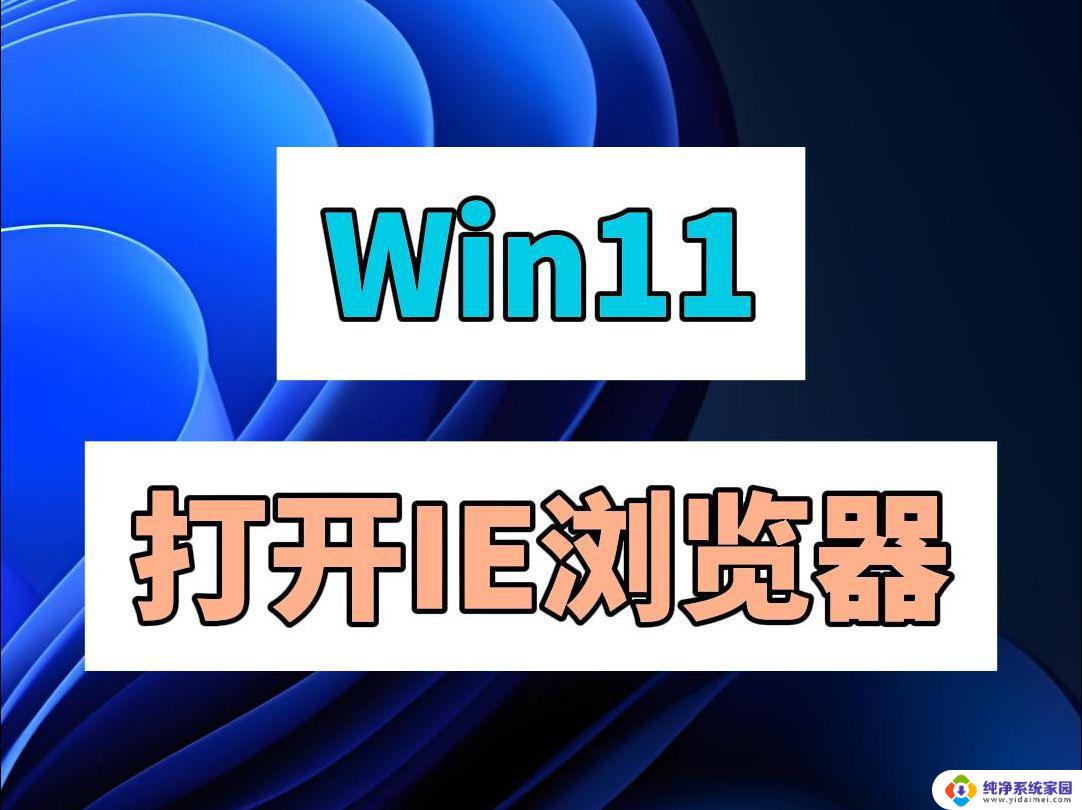 Win11

打开IE浏览器

纯净系统家园
www.yidaimei.com